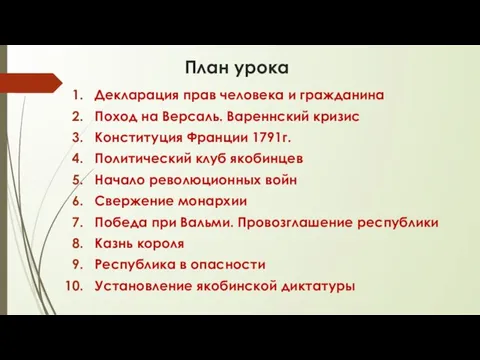 План урока

1. Декларация прав человека и гражданина
2. Поход на Версаль. Вареннский кризис
3. Конституция Франции 1791г.
4. Политический клуб якобинцев
5. Начало революционных войн
6. Свержение монархии
7. Победа при Вальми. Провозглашение республики
8. Казнь короля
9. Республика в опасности
10. Установление якобинской диктатуры